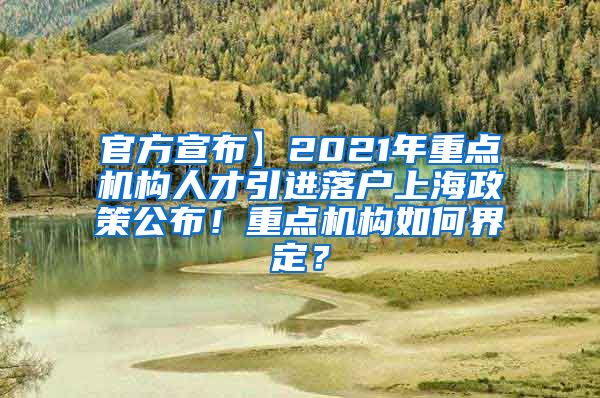 官方宣布】2021年重点机构人才引进落户上海政策公布！重点机构如何界定？